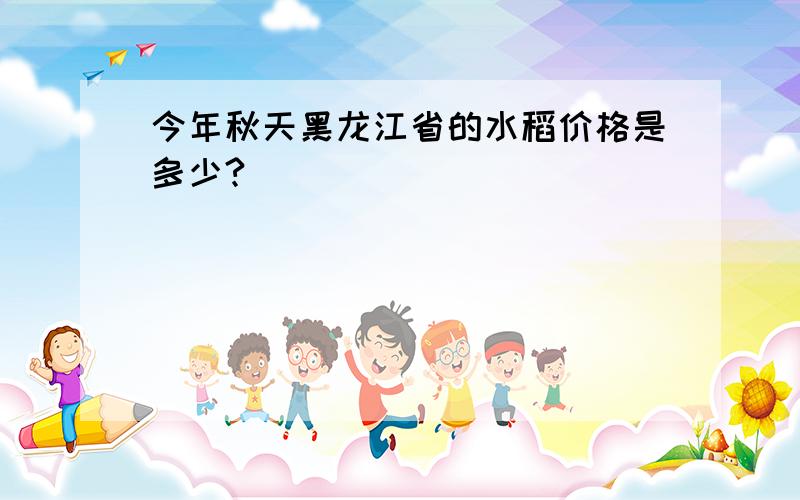 今年秋天黑龙江省的水稻价格是多少?